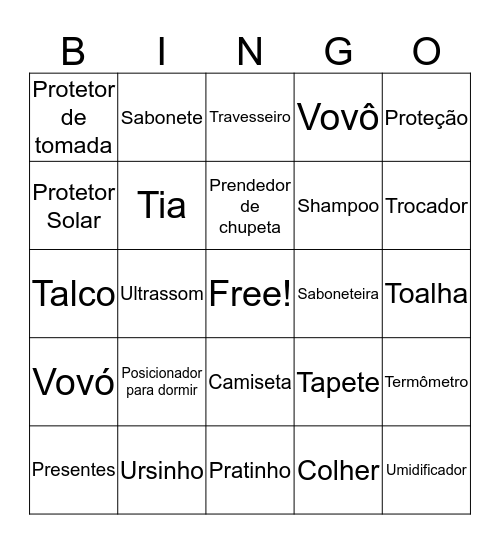 | B | I | N | G | O |
|---|---|---|---|---|
| Protetor de tomada | Sabonete | Travesseiro | Vovô | Proteção |
| Protetor Solar | Tia | Prendedor de chupeta | Shampoo | Trocador |
| Talco | Ultrassom | Free! | Saboneteira | Toalha |
| Vovó | Posicionador para dormir | Camiseta | Tapete | Termômetro |
| Presentes | Ursinho | Pratinho | Colher | Umidificador |